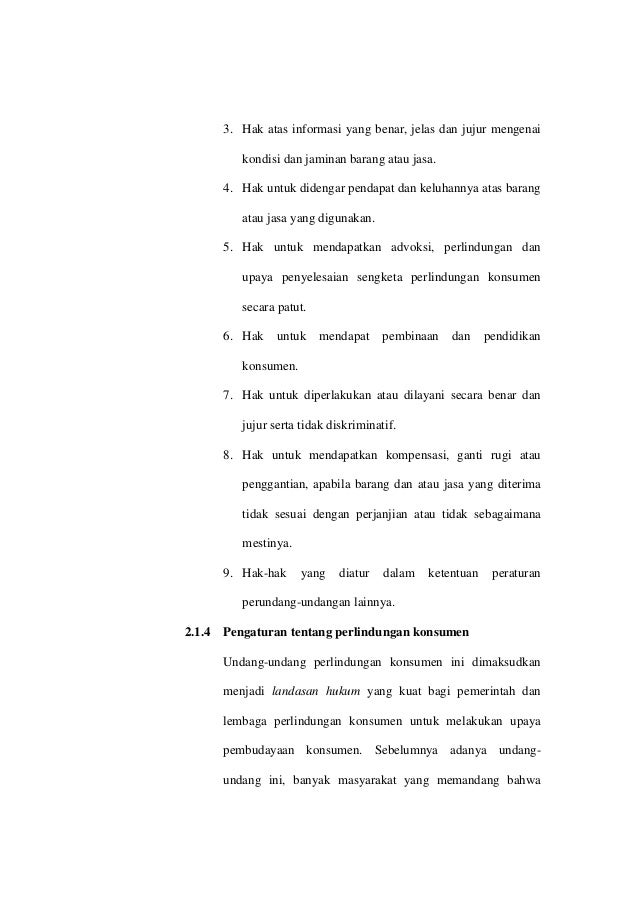 3. Hak atas informasi yang benar, jelas dan jujur mengenai kondisi dan jaminan barang atau jasa.

4. Hak untuk didengar pendapat dan keluhannya atas barang atau jasa yang digunakan.

5. Hak untuk mendapatkan advoksi, perlindungan dan upaya penyelesaian sengketa perlindungan konsumen secara patut.

6. Hak untuk mendapat pembinaan dan pendidikan konsumen.

7. Hak untuk diperlakukan atau dilayani secara benar dan jujur serta tidak diskriminatif.

8. Hak untuk mendapatkan kompensasi, ganti rugi atau penggantian, apabila barang dan atau jasa yang diterima tidak sesuai dengan perjanjian atau tidak sebagaimana mestinya.

9. Hak-hak yang diatur dalam ketentuan peraturan perundang-undangan lainnya.

2.1.4 Pengaturan tentang perlindungan konsumen

Undang-undang perlindungan konsumen ini dimaksudkan menjadi landasan hukum yang kuat bagi pemerintah dan lembaga perlindungan konsumen untuk melakukan upaya pembudayaan konsumen. Sebelumnya adanya undang-undang ini, banyak masyarakat yang memandang bahwa